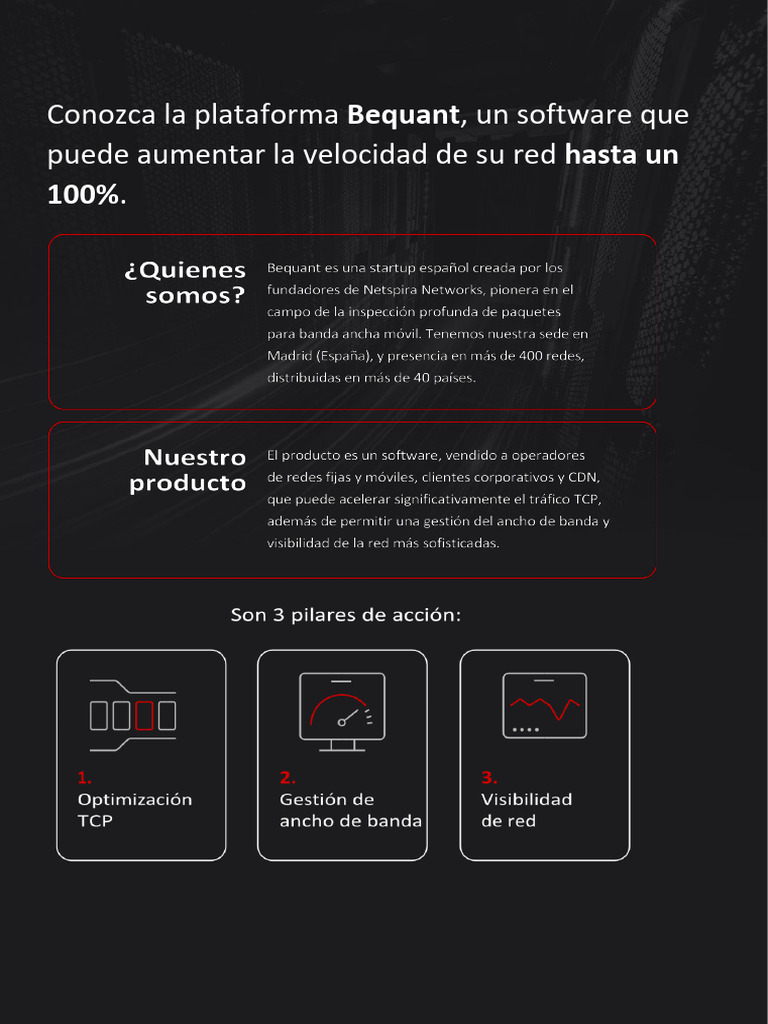 Conozca la plataforma Bequant, un software que puede aumentar la velocidad de su red hasta un 100%.

¿Quienes somos?

Bequant es una startup español creada por los fundadores de Netspira Networks, pionera en el campo de la inspección profunda de paquetes para banda ancha móvil. Tenemos nuestra sede en Madrid (España), y presencia en más de 400 redes, distribuidas en más de 40 países.

Nuestro producto

El producto es un software, vendido a operadores de redes fijas y móviles, clientes corporativos y CDN, que puede acelerar significativamente el tráfico TCP, además de permitir una gestión del ancho de banda y visibilidad de la red más sofisticadas.

Son 3 pilares de acción:

1. Optimización TCP

2. Gestión de ancho de banda

3. Visibilidad de red